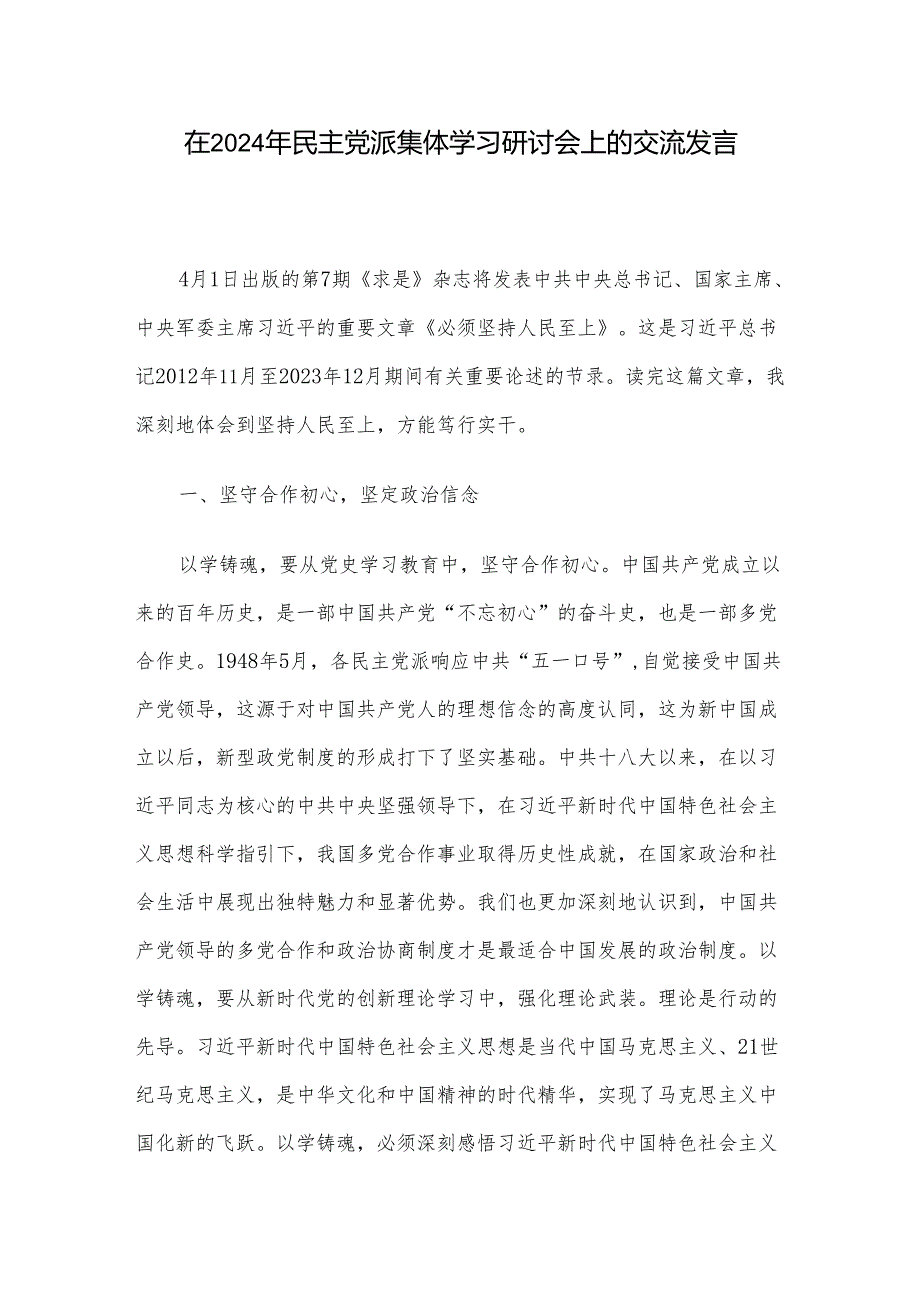 在2024年民主党派集体学习研讨会上的交流发言

4月1日出版的第7期《求是》杂志将发表中共中央总书记、国家主席、中央军委主席习近平的重要文章《必须坚持人民至上》。这是习近平总书记2012年11月至2023年12月期间有关重要论述的节录。读完这篇文章，我深刻地体会到坚持人民至上，方能笃行实干。

一、坚守合作初心，坚定政治信念

以学铸魂，要从党史学习教育中，坚守合作初心。中国共产党成立以来的百年历史，是一部中国共产党“不忘初心”的奋斗史，也是一部多党合作史。1948年5月，各民主党派响应中共“五一口号”，自觉接受中国共产党领导，这源于对中国共产党人的理想信念的高度认同，这为新中国成立以后，新型政党制度的形成打下了坚实基础。中共十八大以来，在以习近平同志为核心的中共中央坚强领导下，在习近平新时代中国特色社会主义思想科学指引下，我国多党合作事业取得历史性成就，在国家政治和社会生活中展现出独特魅力和显著优势。我们也更加深刻地认识到，中国共产党领导的多党合作和政治协商制度才是最适合中国发展的政治制度。以学铸魂，要从新时代党的创新理论学习中，强化理论武装。理论是行动的先导。习近平新时代中国特色社会主义思想是当代中国马克思主义、21世纪马克思主义，是中华文化和中国精神的时代精华，实现了马克思主义中国化新的飞跃。以学铸魂，必须深刻感悟习近平新时代中国特色社会主义